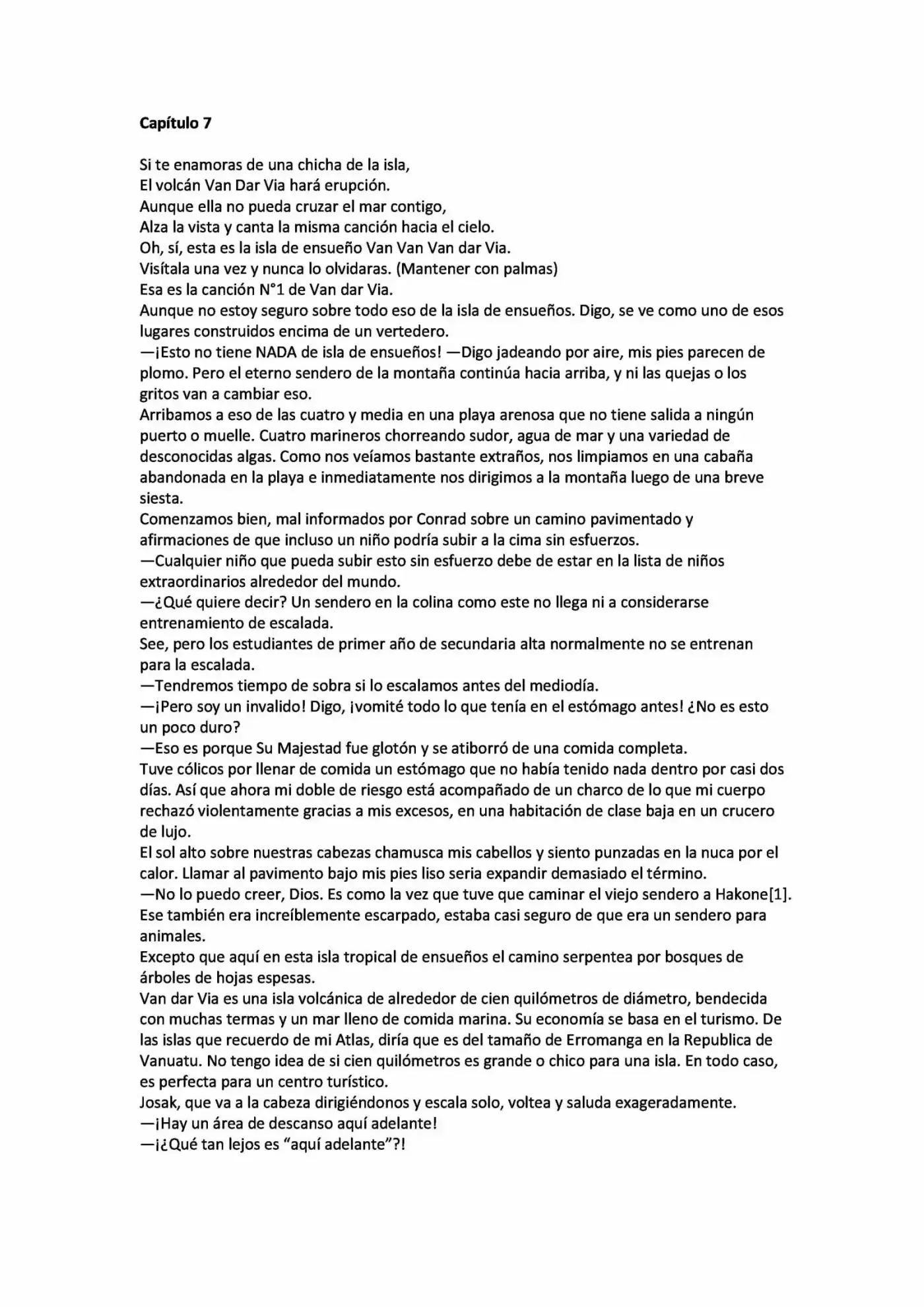 Capítulo 7

Si te enamoras de una chicha de la isla,
El volcán Van Dar Via hará erupción.
Aunque ella no pueda cruzar el mar contigo,
Alza la vista y canta la misma canción hacia el cielo.
Oh, sí, esta es la isla de ensueño Van Van Van dar Via.
Visítala una vez y nunca lo olvidaras. (Mantener con palmas)
Esa es la canción N°1 de Van dar Via.

Aunque no estoy seguro sobre todo eso de la isla de ensueños. Digo, se ve como uno de esos lugares construidos encima de un vertedero.

—¡Esto no tiene NADA de isla de ensueños! —Digo jadeando por aire, mis pies parecen de plomo. Pero el eterno sendero de la montaña continúa hacia arriba, y ni las quejas o los gritos van a cambiar eso.

Arribamos a eso de las cuatro y media en una playa arenosa que no tiene salida a ningún puerto o muelle. Cuatro marineros chorreando sudor, agua de mar y una variedad de desconocidas algas. Como nos veíamos bastante extraños, nos limpiamos en una cabaña abandonada en la playa e inmediatamente nos dirigimos a la montaña luego de una breve siesta.

Comenzamos bien, mal informados por Conrad sobre un camino pavimentado y afirmaciones de que incluso un niño podría subir a la cima sin esfuerzos.

—Cualquier niño que pueda subir esto sin esfuerzo debe de estar en la lista de niños extraordinarios alrededor del mundo.

—¿Qué quiere decir? Un sendero en la colina como este no llega ni a considerarse entrenamiento de escalada.

See, pero los estudiantes de primer año de secundaria alta normalmente no se entrenan para la escalada.

—Tendremos tiempo de sobra si lo escalamos antes del mediodía.

—¡Pero soy un invalido! Digo, ¡vomité todo lo que tenía en el estómago antes! ¿No es esto un poco duro?

—Eso es porque Su Majestad fue glotón y se atiborró de una comida completa.

Tuve cólicos por llenar de comida un estómago que no había tenido nada dentro por casi dos días. Así que ahora mi doble de riesgo está acompañado de un charco de lo que mi cuerpo rechazó violentamente gracias a mis excesos, en una habitación de clase baja en un crucero de lujo.

El sol alto sobre nuestras cabezas chamusca mis cabellos y siento punzadas en la nuca por el calor. Llamar al pavimento bajo mis pies liso seria expandir demasiado el término.

—No lo puedo creer, Dios. Es como la vez que tuve que caminar el viejo sendero a Hakone[1]. Ese también era increíblemente escarpado, estaba casi seguro de que era un sendero para animales.

Excepto que aquí en esta isla tropical de ensueños el camino serpentea por bosques de árboles de hojas espesas.

Van dar Via es una isla volcánica de alrededor de cien quilómetros de diámetro, bendecida con muchas termas y un mar lleno de comida marina. Su economía se basa en el turismo. De las islas que recuerdo de mi Atlas, diría que es del tamaño de Erromanga en la Republica de Vanuatu. No tengo idea de si cien quilómetros es grande o chico para una isla. En todo caso, es perfecta para un centro turístico.

Josak, que va a la cabeza dirigiéndonos y escala solo, voltea y saluda exageradamente.

—¡Hay un área de descanso aquí adelante!

—¡¿Qué tan lejos es "aquí adelante"?!